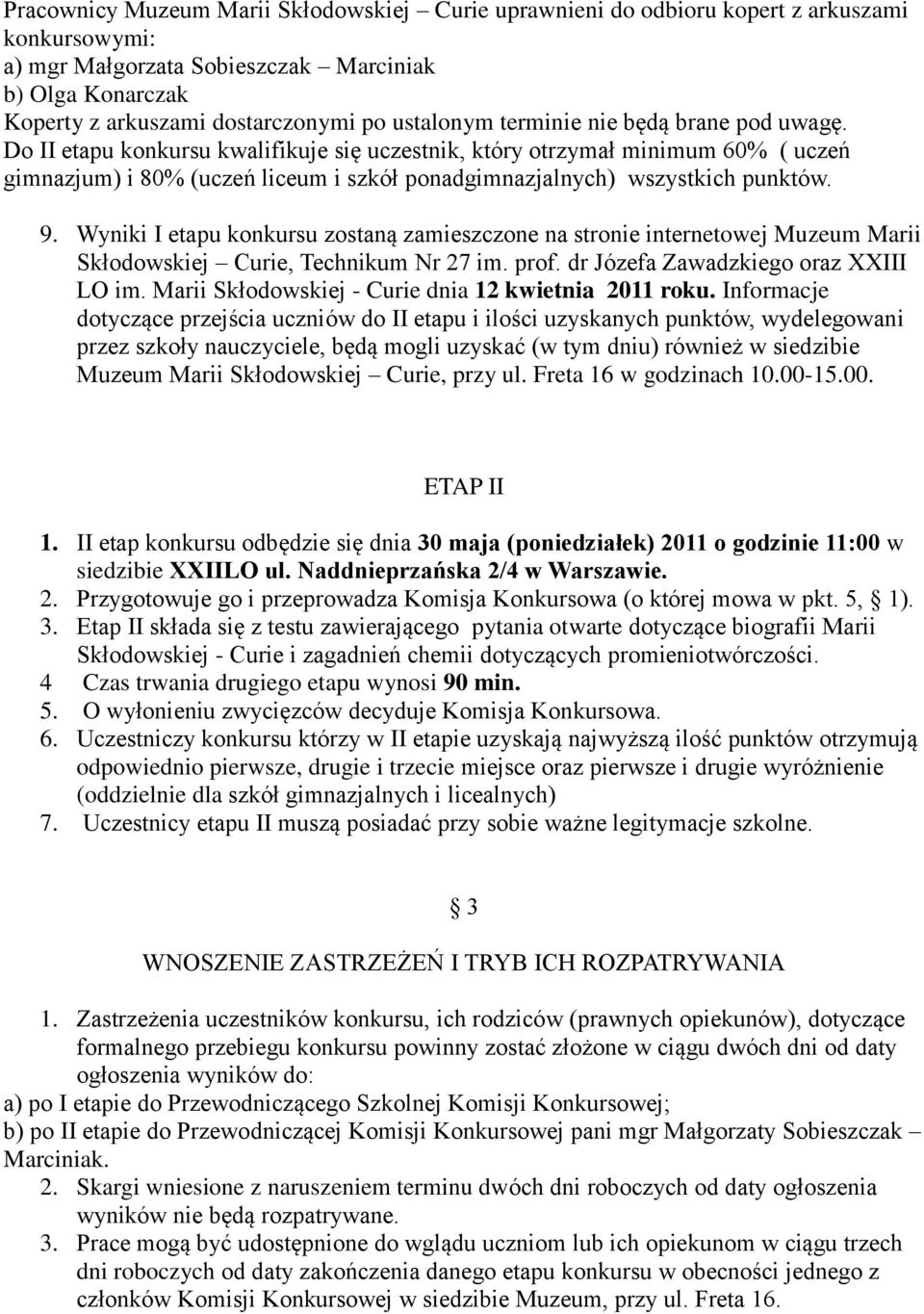 Pracownicy Muzeum Marii Skłodowskiej – Curie uprawnieni do odbioru kopert z arkuszami konkursowymi:
a) mgr Małgorzata Sobieszczak – Marciniak
b) Olga Konarczak
Koperty z arkuszami dostarczonymi po ustalonym terminie nie będą brane pod uwagę.
Do II etapu konkursu kwalifikuje się uczestnik, który otrzymał minimum 60% ( uczeń gimnazjum) i 80% (uczeń liceum i szkół ponadgimnazjalnych) wszystkich punktów.

9. Wyniki I etapu konkursu zostaną zamieszczone na stronie internetowej Muzeum Marii Skłodowskiej – Curie, Technikum Nr 27 im. prof. dr Józefa Zawadzkiego oraz XXIII LO im. Marii Skłodowskiej - Curie dnia 12 kwietnia 2011 roku. Informacje dotyczące przejścia uczniów do II etapu i ilości uzyskanych punktów, wydelegowani przez szkoły nauczyciele, będą mogli uzyskać (w tym dniu) również w siedzibie Muzeum Marii Skłodowskiej – Curie, przy ul. Freta 16 w godzinach 10.00-15.00.

ETAP II

1. II etap konkursu odbędzie się dnia 30 maja (poniedziałek) 2011 o godzinie 11:00 w siedzibie XXIILO ul. Naddnieprzańska 2/4 w Warszawie.
2. Przygotowuje go i przeprowadza Komisja Konkursowa (o której mowa w pkt. 5, § 1).
3. Etap II składa się z testu zawierającego pytania otwarte dotyczące biografii Marii Skłodowskiej - Curie i zagadnień chemii dotyczących promieniotwórczości.
4 Czas trwania drugiego etapu wynosi 90 min.
5. O wyłonieniu zwycięzców decyduje Komisja Konkursowa.
6. Uczestniczy konkursu którzy w II etapie uzyskają najwyższą ilość punktów otrzymują odpowiednio pierwsze, drugie i trzecie miejsce oraz pierwsze i drugie wyróżnienie (oddzielnie dla szkół gimnazjalnych i licealnych)
7. Uczestnicy etapu II muszą posiadać przy sobie ważne legitymacje szkolne.

§ 3

WNOSZENIE ZASTRZEŻEŃ I TRYB ICH ROZPATRYWANIA

1. Zastrzeżenia uczestników konkursu, ich rodziców (prawnych opiekunów), dotyczące formalnego przebiegu konkursu powinny zostać złożone w ciągu dwóch dni od daty ogłoszenia wyników do:
a) po I etapie do Przewodniczącego Szkolnej Komisji Konkursowej;
b) po II etapie do Przewodniczącej Komisji Konkursowej pani mgr Małgorzaty Sobieszczak – Marciniak.
2. Skargi wniesione z naruszeniem terminu dwóch dni roboczych od daty ogłoszenia wyników nie będą rozpatrywane.
3. Prace mogą być udostępnione do wglądu uczniom lub ich opiekunom w ciągu trzech dni roboczych od daty zakończenia danego etapu konkursu w obecności jednego z członków Komisji Konkursowej w siedzibie Muzeum, przy ul. Freta 16.